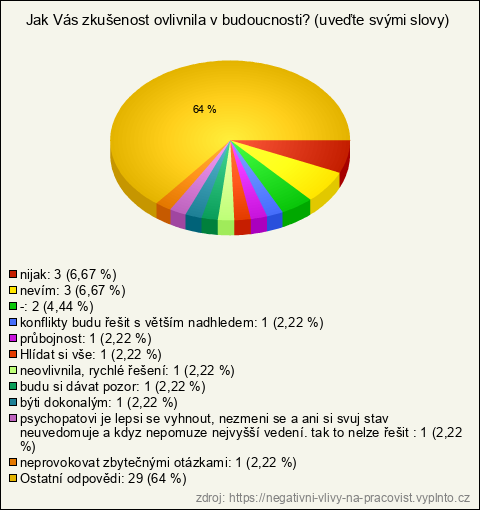 Jak Vás zkušenost ovlivnila v budoucnosti? (uveďte svými slovy)

64 %

nijak: 3 (6,67 %)
nevím: 3 (6,67 %)
-: 2 (4,44 %)
konflikty budu řešit s větším nadhledem: 1 (2,22 %)
průbojnost: 1 (2,22 %)
Hlídat si vše: 1 (2,22 %)
neovlivnila, rychlé řešení: 1 (2,22 %)
budu si dávat pozor: 1 (2,22 %)
býti dokonalým: 1 (2,22 %)
psychopatovi je lepsi se vyhnout, nezmeni se a ani si svuj stav neuvedomuje a kdyz nepomuze nejvyšší vedení. tak to nelze řešit : 1 (2,22 %)
neprovokovat zbytečnými otázkami: 1 (2,22 %)
Ostatní odpovědi: 29 (64 %)

zdroj: https://negativni-vlivy-na-pracovist.vyplnto.cz